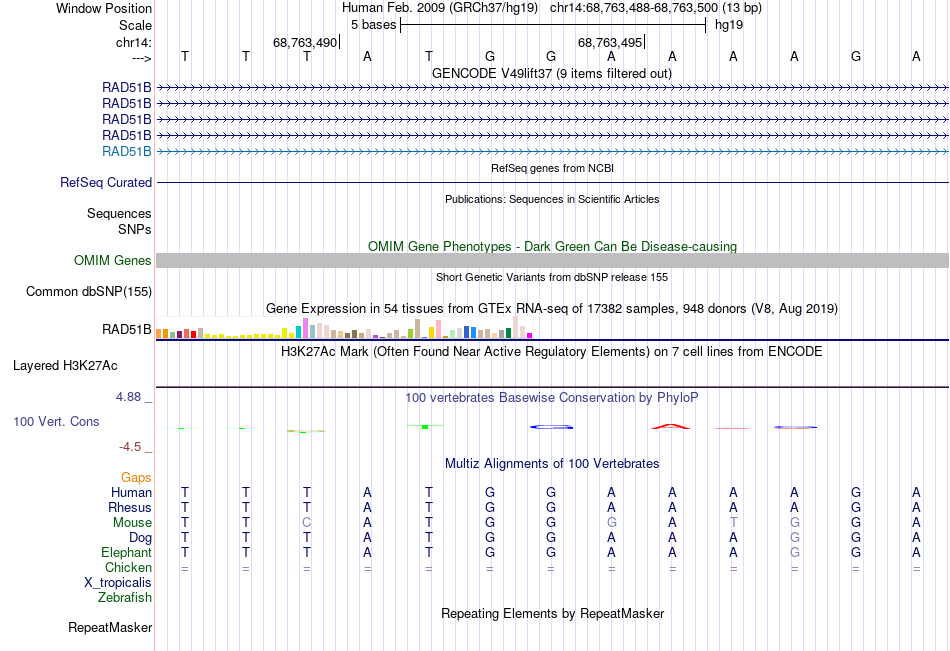 Window Position Human Feb. 2009 (GRCh37/hg19) chr14:68,763,488-68,763,500 (13 bp)
Scale 5 bases hg19
chr14: 68,763,490 68,763,495
---> T T T A T G G A A A A G A
GENCODE V49lift37 (9 items filtered out)
RAD51B
RAD51B
RAD51B
RAD51B
RAD51B
RefSeq genes from NCBI
RefSeq Curated
Publications: Sequences in Scientific Articles
Sequences
SNPs
OMIM Gene Phenotypes - Dark Green Can Be Disease-causing
OMIM Genes
Short Genetic Variants from dbSNP release 155
Common dbSNP(155)
Gene Expression in 54 tissues from GTEx RNA-seq of 17382 samples, 948 donors (V8, Aug 2019)
RAD51B
H3K27Ac Mark (Often Found Near Active Regulatory Elements) on 7 cell lines from ENCODE
Layered H3K27Ac
4.88 _ 100 vertebrates Basewise Conservation by PhyloP
100 Vert. Cons
-4.5 _
Multiz Alignments of 100 Vertebrates
Gaps
Human T T T A T G G A A A A G A
Rhesus T T T A T G G A A A A G A
Mouse T T C A T G G G A T G G A
Dog T T T A T G G A A A G G A
Elephant T T T A T G G A A A G G A
Chicken = = = = = = = = = = = = =
X_tropicalis
Zebrafish
Repeating Elements by RepeatMasker
RepeatMasker